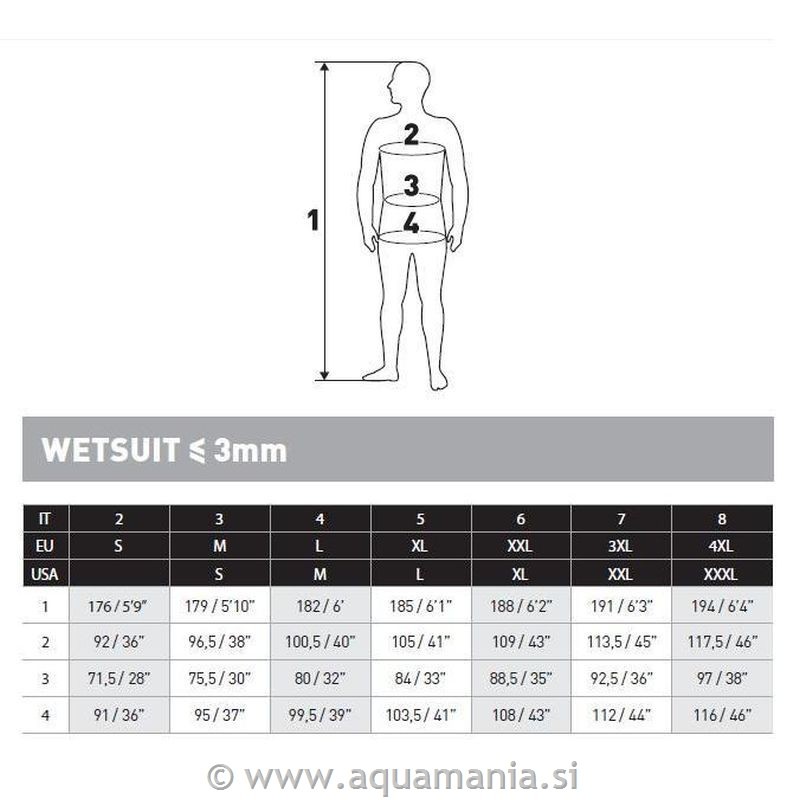 1

2

3

4

WETSUIT ⩽ 3mm

| IT | 2 | 3 | 4 | 5 | 6 | 7 | 8 |
|---|---|---|---|---|---|---|---|
| EU | S | M | L | XL | XXL | 3XL | 4XL |
| USA | | S | M | L | XL | XXL | XXXL |
| 1 | 176 / 5'9" | 179 / 5'10" | 182 / 6' | 185 / 6'1" | 188 / 6'2" | 191 / 6'3" | 194 / 6'4" |
| 2 | 92 / 36" | 96,5 / 38" | 100,5 / 40" | 105 / 41" | 109 / 43" | 113,5 / 45" | 117,5 / 46" |
| 3 | 71,5 / 28" | 75,5 / 30" | 80 / 32" | 84 / 33" | 88,5 / 35" | 92,5 / 36" | 97 / 38" |
| 4 | 91 / 36" | 95 / 37" | 99,5 / 39" | 103,5 / 41" | 108 / 43" | 112 / 44" | 116 / 46" |

© www.aquamania.si